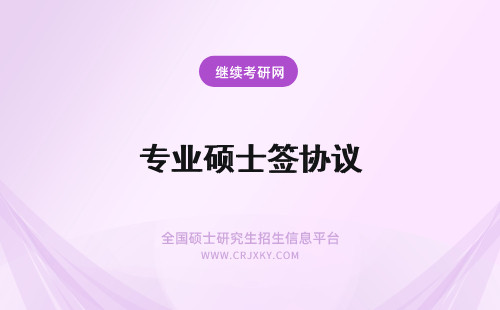 继续考研网

专业硕士签协议

全国硕士研究生招生信息平台
WWW.CRJXKY.COM